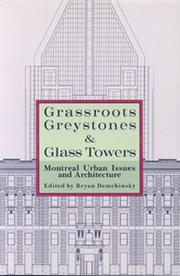 Grassroots Greystones & Glass Towers

Montreal Urban Issues and Architecture

Edited by Bryan Demchinsky